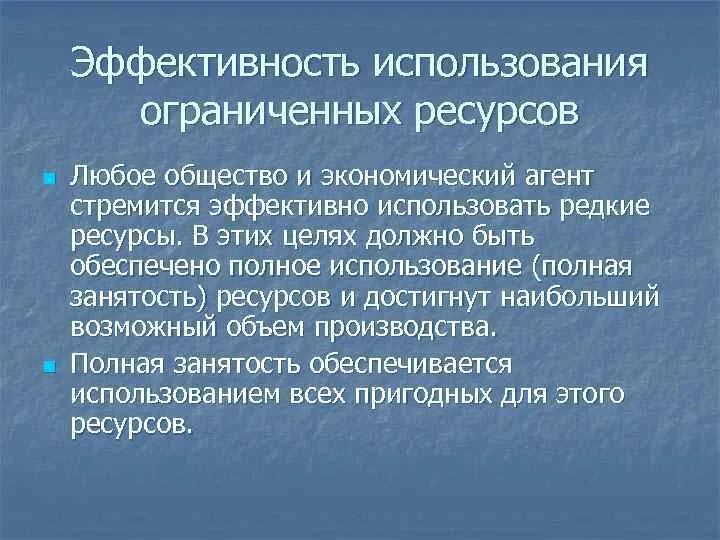 Эффективность использования ограниченных ресурсов

Любое общество и экономический агент стремится эффективно использовать редкие ресурсы. В этих целях должно быть обеспечено полное использование (полная занятость) ресурсов и достигнут наибольший возможный объем производства.

Полная занятость обеспечивается использованием всех пригодных для этого ресурсов.